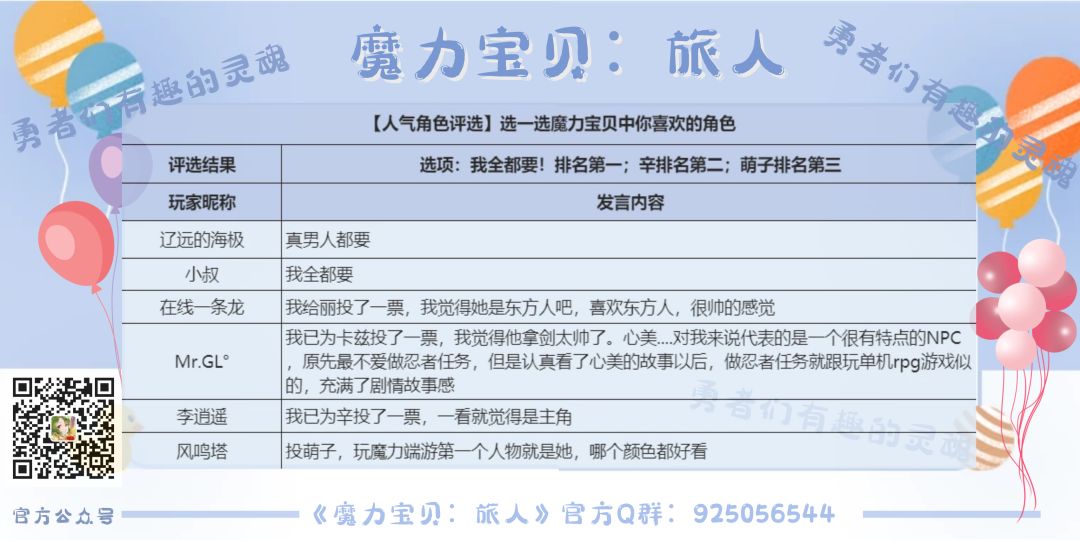 魔力宝贝：旅人

勇者们有趣的灵魂

勇者们有趣的灵魂

【人气角色评选】选一选魔力宝贝中你喜欢的角色

| 评选结果 | 选项：我全都要！排名第一；辛排名第二；萌子排名第三 |
|---|---|
| 玩家昵称 | 发言内容 |
| 辽远的海极 | 真男人都要 |
| 小叔 | 我全都要 |
| 在线一条龙 | 我给丽投了一票，我觉得她是东方人吧，喜欢东方人，很帅的感觉 |
| Mr.GL° | 我已为卡兹投了一票，我觉得他拿剑太帅了。心美....对我来说代表的是一个很有特点的NPC，原先最不爱做忍者任务，但是认真看了心美的故事以后，做忍者任务就跟玩单机rpg游戏似的，充满了剧情故事感 |
| 李逍遥 | 我已为辛投了一票，一看就觉得是主角 |
| 风鸣塔 | 投萌子，玩魔力端游第一个人物就是她，哪个颜色都好看 |

勇者们有趣的灵魂

官方公众号

《魔力宝贝：旅人》官方Q群：925056544